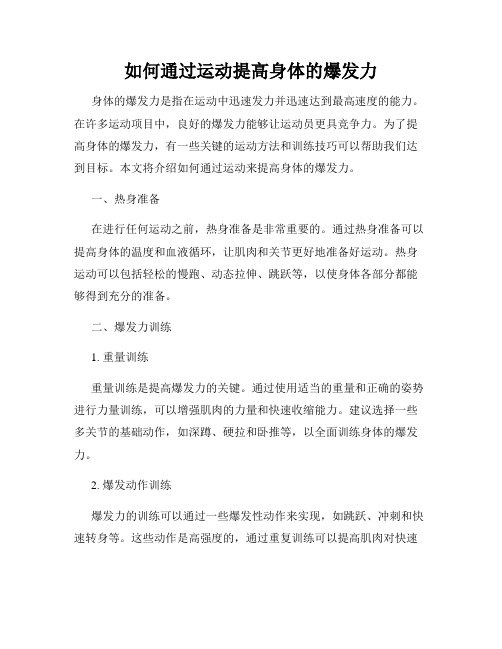 如何通过运动提高身体的爆发力

身体的爆发力是指在运动中迅速发力并迅速达到最高速度的能力。在许多运动项目中，良好的爆发力能够让运动员更具竞争力。为了提高身体的爆发力，有一些关键的运动方法和训练技巧可以帮助我们达到目标。本文将介绍如何通过运动来提高身体的爆发力。

一、热身准备

在进行任何运动之前，热身准备是非常重要的。通过热身准备可以提高身体的温度和血液循环，让肌肉和关节更好地准备好运动。热身运动可以包括轻松的慢跑、动态拉伸、跳跃等，以使身体各部分都能够得到充分的准备。

二、爆发力训练

1. 重量训练

重量训练是提高爆发力的关键。通过使用适当的重量和正确的姿势进行力量训练，可以增强肌肉的力量和快速收缩能力。建议选择一些多关节的基础动作，如深蹲、硬拉和卧推等，以全面训练身体的爆发力。

2. 爆发动作训练

爆发力的训练可以通过一些爆发性动作来实现，如跳跃、冲刺和快速转身等。这些动作是高强度的，通过重复训练可以提高肌肉对快速